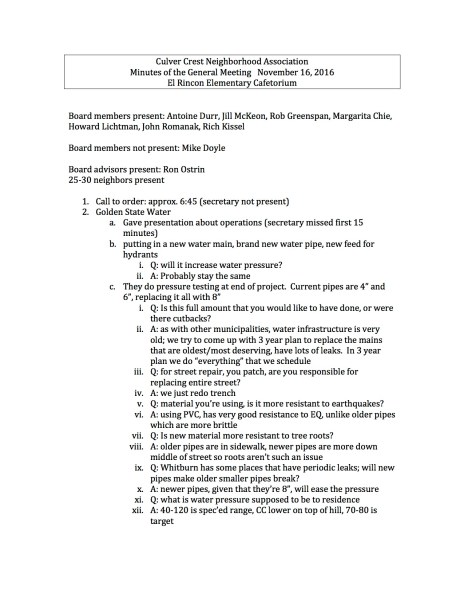 Culver Crest Neighborhood Association
Minutes of the General Meeting November 16, 2016
El Rincon Elementary Cafetorium

Board members present: Antoine Durr, Jill McKeon, Rob Greenspan, Margarita Chie, Howard Lichtman, John Romanak, Rich Kissel

Board members not present: Mike Doyle

Board advisors present: Ron Ostrin
25-30 neighbors present

1. Call to order: approx. 6:45 (secretary not present)
2. Golden State Water
a. Gave presentation about operations (secretary missed first 15 minutes)
b. putting in a new water main, brand new water pipe, new feed for hydrants
i. Q: will it increase water pressure?
ii. A: Probably stay the same
c. They do pressure testing at end of project. Current pipes are 4" and 6", replacing it all with 8"
i. Q: Is this full amount that you would like to have done, or were there cutbacks?
ii. A: as with other municipalities, water infrastructure is very old; we try to come up with 3 year plan to replace the mains that are oldest/most deserving, have lots of leaks. In 3 year plan we do "everything" that we schedule
iii. Q: for street repair, you patch, are you responsible for replacing entire street?
iv. A: we just redo trench
v. Q: material you're using, is it more resistant to earthquakes?
vi. A: using PVC, has very good resistance to EQ, unlike older pipes which are more brittle
vii. Q: Is new material more resistant to tree roots?
viii. A: older pipes are in sidewalk, newer pipes are more down middle of street so roots aren't such an issue
ix. Q: Whitburn has some places that have periodic leaks; will new pipes make older smaller pipes break?
x. A: newer pipes, given that they're 8", will ease the pressure
xi. Q: what is water pressure supposed to be to residence
xii. A: 40-120 is spec'ed range, CC lower on top of hill, 70-80 is target